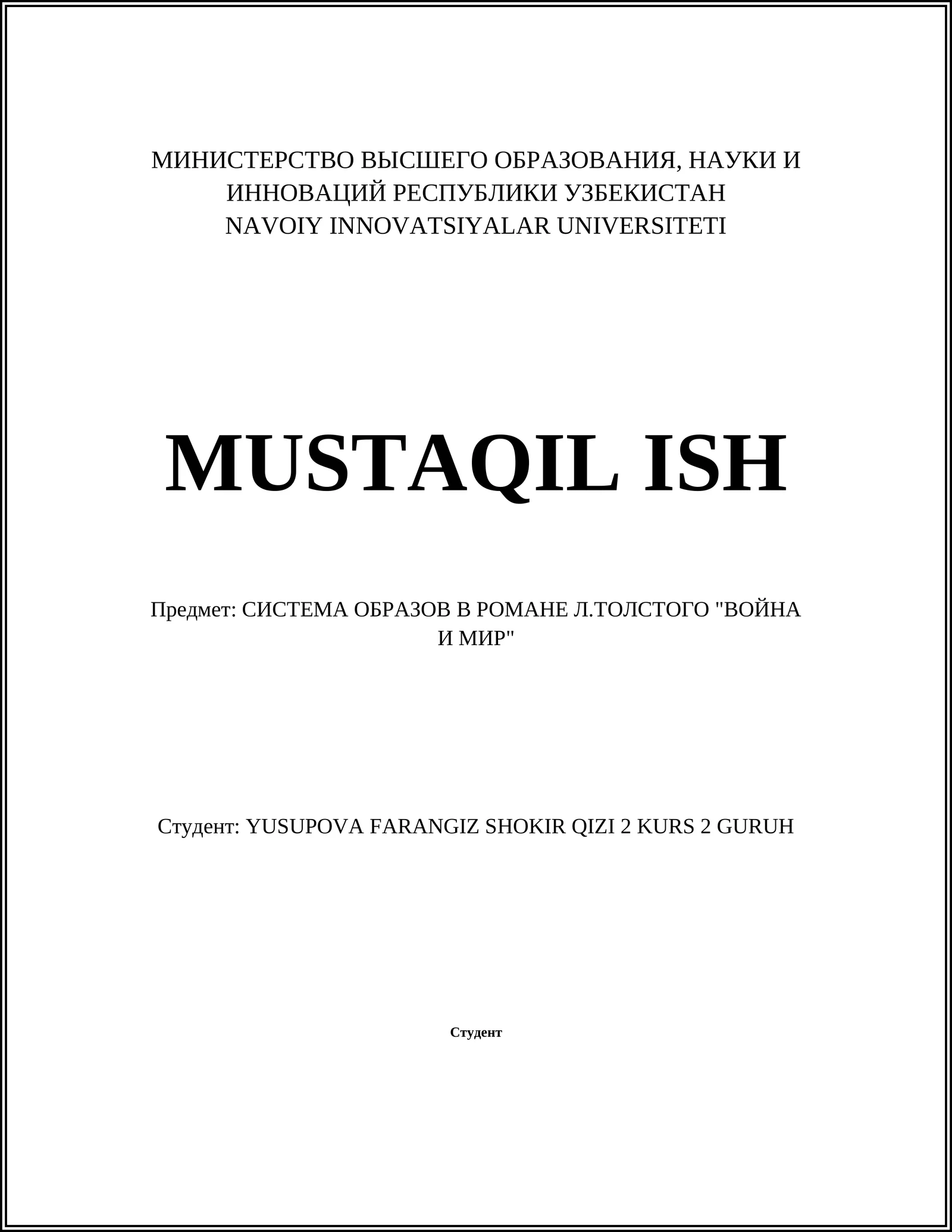 МИНИСТЕРСТВО ВЫСШЕГО ОБРАЗОВАНИЯ, НАУКИ И ИННОВАЦИЙ РЕСПУБЛИКИ УЗБЕКИСТАН
NAVOIY INNOVATSIYALAR UNIVERSITETI

MUSTAQIL ISH

Предмет: СИСТЕМА ОБРАЗОВ В РОМАНЕ Л.ТОЛСТОГО "ВОЙНА И МИР"

Студент: YUSUPOVA FARANGIZ SHOKIR QIZI 2 KURS 2 GURUH

Студент